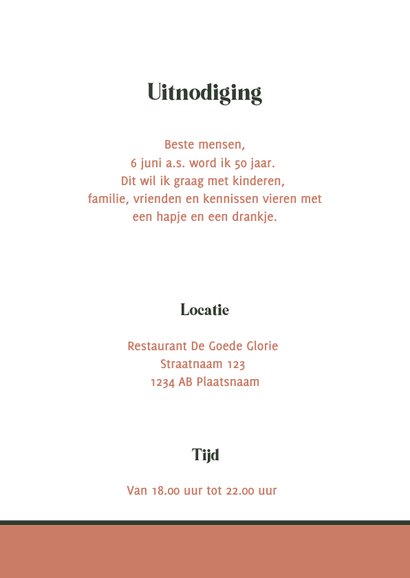 Uitnodiging

Beste mensen,
6 juni a.s. word ik 50 jaar.
Dit wil ik graag met kinderen,
familie, vrienden en kennissen vieren met
een hapje en een drankje.

Locatie

Restaurant De Goede Glorie
Straatnaam 123
1234 AB Plaatsnaam

Tijd

Van 18.00 uur tot 22.00 uur